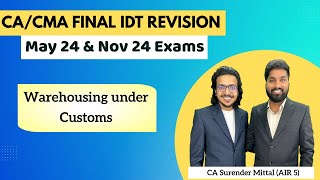 CA/CMA FINAL IDT REVISION

May 24 & Nov 24 Exams

Warehousing under Customs

CA Surender Mittal (AIR 5)